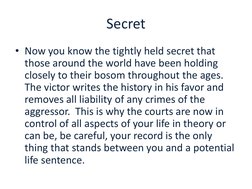 Secret

• Now you know the tightly held secret that those around the world have been holding closely to their bosom throughout the ages. The victor writes the history in his favor and removes all liability of any crimes of the aggressor. This is why the courts are now in control of all aspects of your life in theory or can be, be careful, your record is the only thing that stands between you and a potential life sentence.